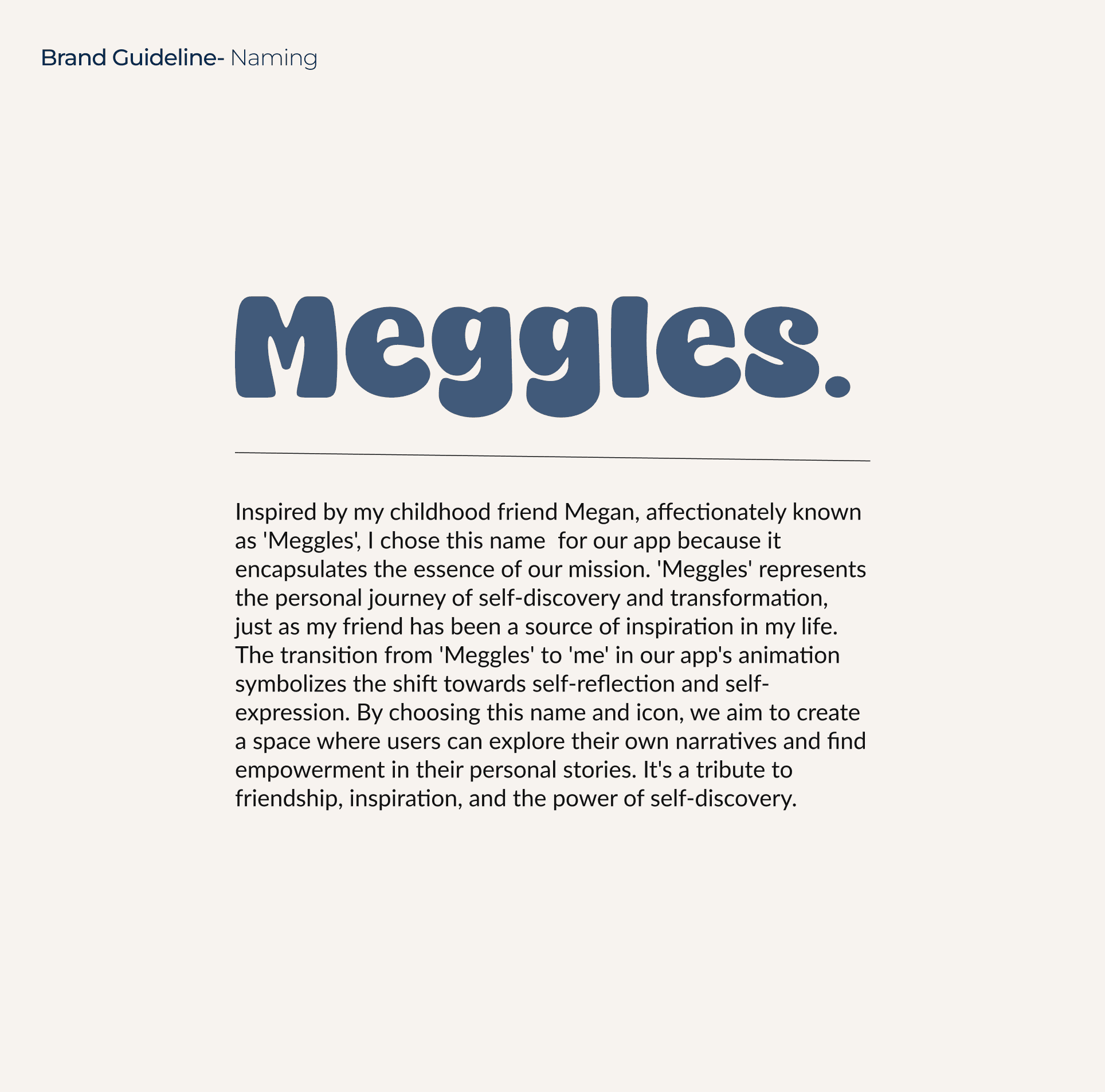 Brand Guideline- Naming

Meggles.

Inspired by my childhood friend Megan, affectionately known as 'Meggles', I chose this name  for our app because it encapsulates the essence of our mission. 'Meggles' represents the personal journey of self-discovery and transformation, just as my friend has been a source of inspiration in my life. The transition from 'Meggles' to 'me' in our app's animation symbolizes the shift towards self-reflection and self-expression. By choosing this name and icon, we aim to create a space where users can explore their own narratives and find empowerment in their personal stories. It's a tribute to friendship, inspiration, and the power of self-discovery.